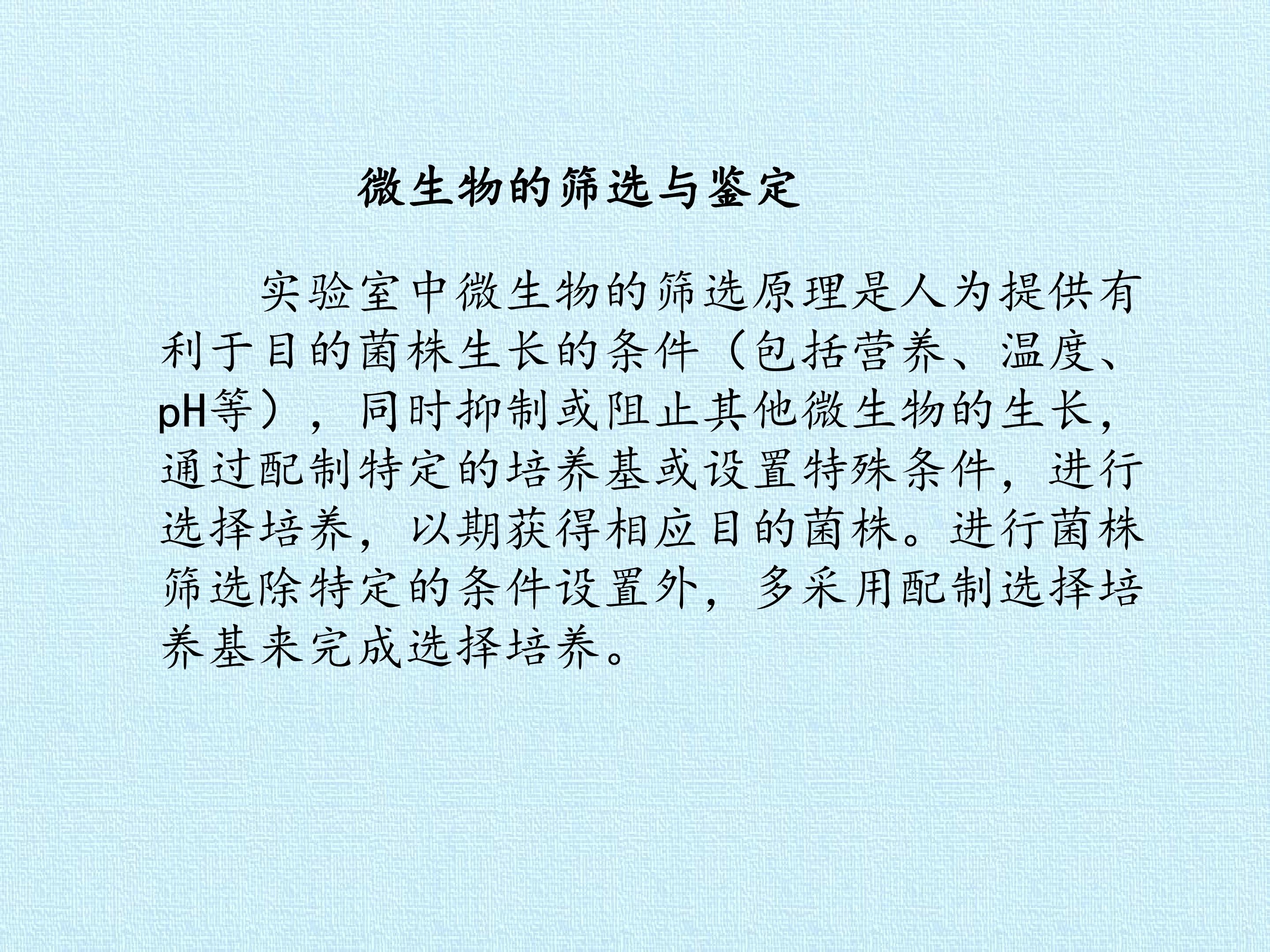 微生物的筛选与鉴定

实验室中微生物的筛选原理是人为提供有利于目的菌株生长的条件（包括营养、温度、pH等），同时抑制或阻止其他微生物的生长，通过配制特定的培养基或设置特殊条件，进行选择培养，以期获得相应目的菌株。进行菌株筛选除特定的条件设置外，多采用配制选择培养基来完成选择培养。